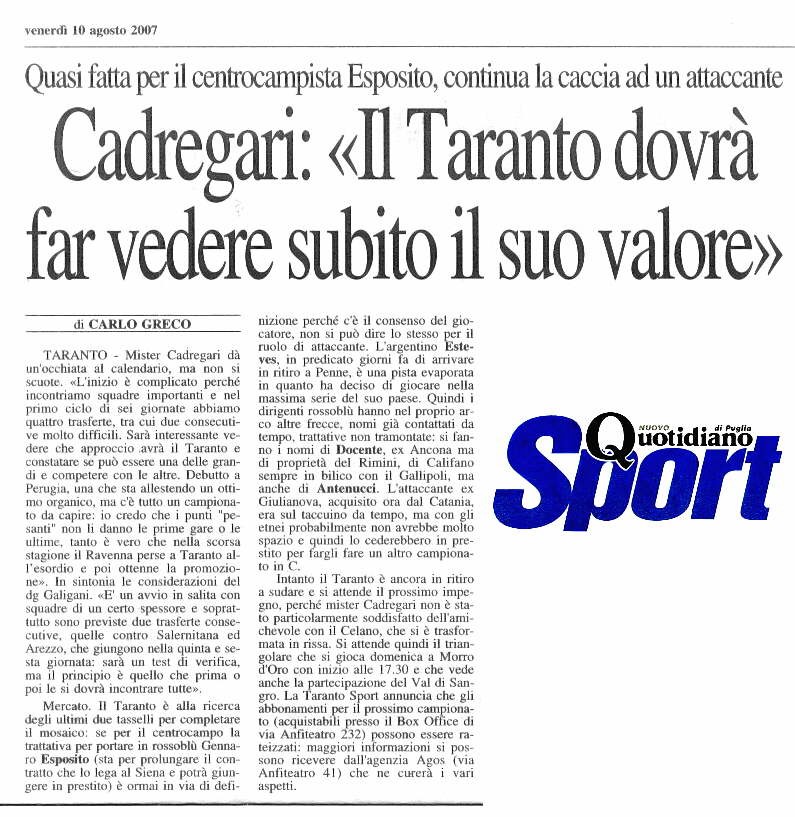 venerdì 10 agosto 2007

Quasi fatta per il centrocampista Esposito, continua la caccia ad un attaccante

Cadregari: «Il Taranto dovrà far vedere subito il suo valore»

di CARLO GRECO

TARANTO - Mister Cadregari dà un'occhiata al calendario, ma non si scuote. «L'inizio è complicato perché incontriamo squadre importanti e nel primo ciclo di sei giornate abbiamo quattro trasferte, tra cui due consecutive molto difficili. Sarà interessante vedere che approccio avrà il Taranto e constatare se può essere una delle grandi e competere con le altre. Debutto a Perugia, una che sta allestendo un ottimo organico, ma c'è tutto un campionato da capire: io credo che i punti "pesanti" non li danno le prime gare o le ultime, tanto è vero che nella scorsa stagione il Ravenna perse a Taranto all'esordio e poi ottenne la promozione». In sintonia le considerazioni del dg Galigani. «E' un avvio in salita con squadre di un certo spessore e soprattutto sono previste due trasferte consecutive, quelle contro Salernitana ed Arezzo, che giungono nella quinta e sesta giornata: sarà un test di verifica, ma il principio è quello che prima o poi le si dovrà incontrare tutte».

Mercato. Il Taranto è alla ricerca degli ultimi due tasselli per completare il mosaico: se per il centrocampo la trattativa per portare in rossoblù Gennaro Esposito (sta per prolungare il contratto che lo lega al Siena e potrà giungere in prestito) è ormai in via di definizione perché c'è il consenso del giocatore, non si può dire lo stesso per il ruolo di attaccante. L'argentino Esteves, in predicato giorni fa di arrivare in ritiro a Penne, è una pista evaporata in quanto ha deciso di giocare nella massima serie del suo paese. Quindi i dirigenti rossoblù hanno nel proprio arco altre frecce, nomi già contattati da tempo, trattative non tramontate: si fanno i nomi di Docente, ex Ancona ma di proprietà del Rimini, di Califano sempre in bilico con il Gallipoli, ma anche di Antenucci. L'attaccante ex Giulianova, acquisito ora dal Catania, era sul taccuino da tempo, ma con gli etnei probabilmente non avrebbe molto spazio e quindi lo cederebbero in prestito per fargli fare un altro campionato in C.

Intanto il Taranto è ancora in ritiro a sudare e si attende il prossimo impegno, perché mister Cadregari non è stato particolarmente soddisfatto dell'amichevole con il Celano, che si è trasformata in rissa. Si attende quindi il triangolare che si gioca domenica a Morro d'Oro con inizio alle 17.30 e che vede anche la partecipazione del Val di Sangro. La Taranto Sport annuncia che gli abbonamenti per il prossimo campionato (acquistabili presso il Box Office di via Anfiteatro 232) possono essere rateizzati: maggiori informazioni si possono ricevere dall'agenzia Agos (via Anfiteatro 41) che ne curerà i vari aspetti.

NUOVO Quotidiano di Puglia Sport